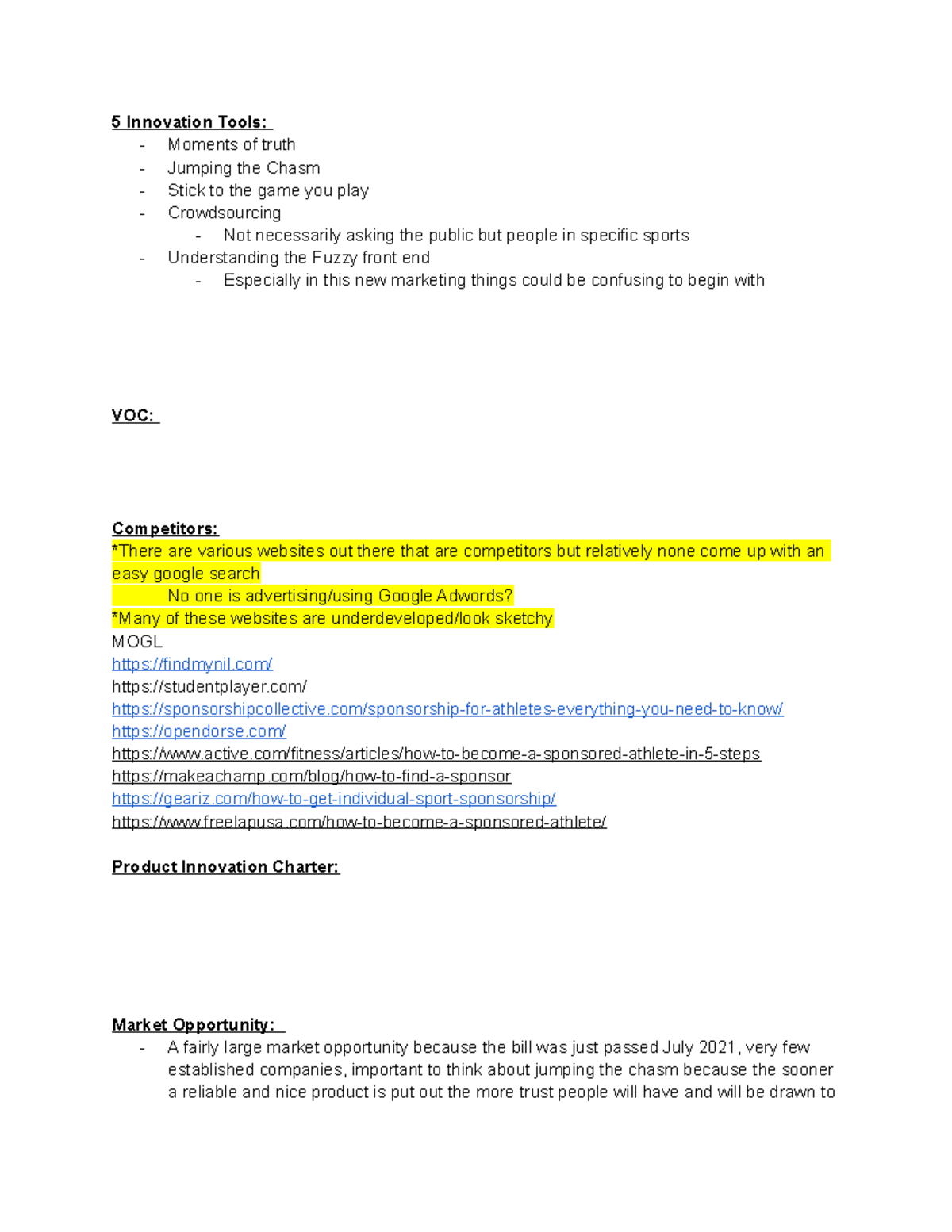 5 Innovation Tools:

- Moments of truth
- Jumping the Chasm
- Stick to the game you play
- Crowdsourcing
  - Not necessarily asking the public but people in specific sports
- Understanding the Fuzzy front end
  - Especially in this new marketing things could be confusing to begin with

VOC:

Competitors:
*There are various websites out there that are competitors but relatively none come up with an easy google search
No one is advertising/using Google Adwords?
*Many of these websites are underdeveloped/look sketchy
MOGL
https://findmynil.com/
https://studentplayer.com/
https://sponsorshipcollective.com/sponsorship-for-athletes-everything-you-need-to-know/
https://opendorse.com/
https://www.active.com/fitness/articles/how-to-become-a-sponsored-athlete-in-5-steps
https://makeachamp.com/blog/how-to-find-a-sponsor
https://geariz.com/how-to-get-individual-sport-sponsorship/
https://www.freelapusa.com/how-to-become-a-sponsored-athlete/

Product Innovation Charter:

Market Opportunity:

- A fairly large market opportunity because the bill was just passed July 2021, very few established companies, important to think about jumping the chasm because the sooner a reliable and nice product is put out the more trust people will have and will be drawn to